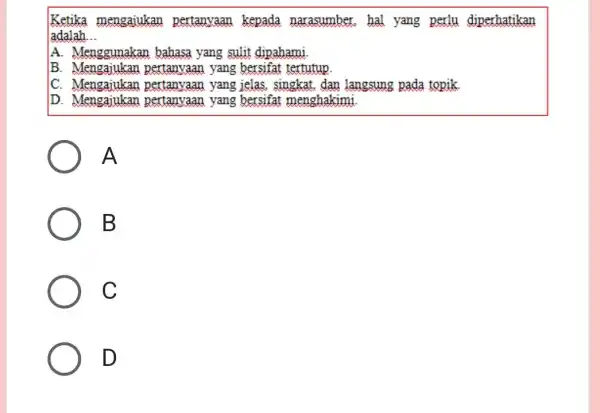 Ketika mengajukan pertanyaan kepada narasumber, hal yang perlu diperhatikan adalah...
A. Menggunakan bahasa yang sulit dipahami.
B. Mengajukan pertanyaan yang bersifat tertutup.
C. Mengajukan pertanyaan yang jelas, singkat, dan langsung pada topik.
D. Mengajukan pertanyaan yang bersifat menghakimi.

A

B

C

D